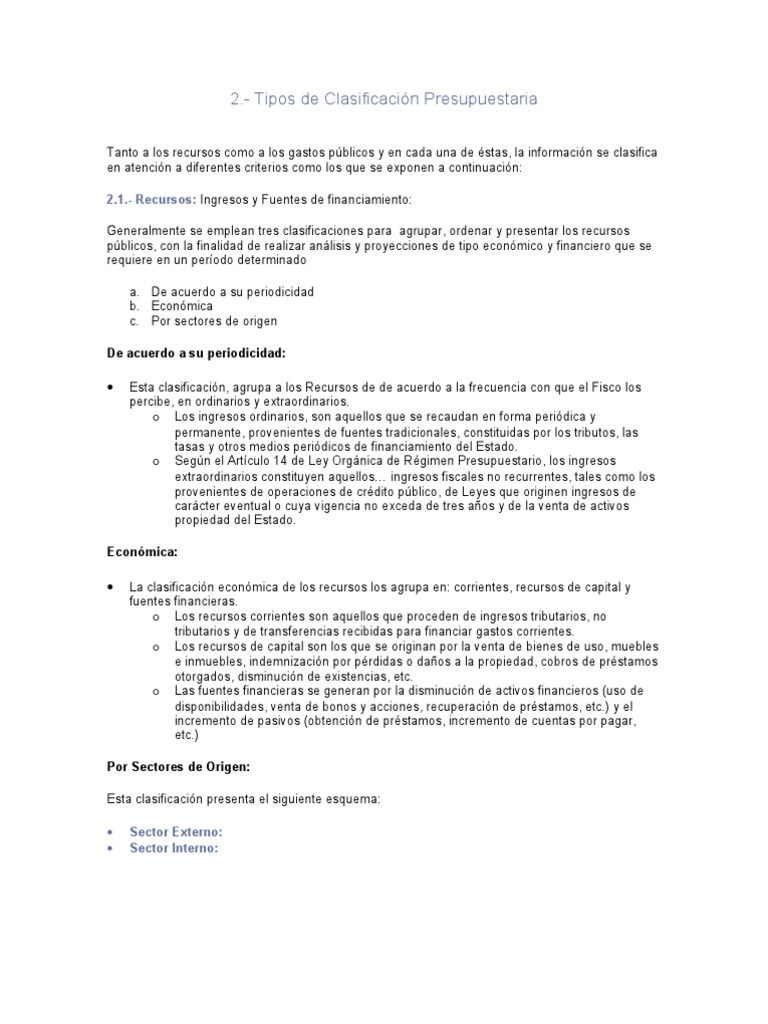 2.- Tipos de Clasificación Presupuestaria

Tanto a los recursos como a los gastos públicos y en cada una de éstas, la información se clasifica en atención a diferentes criterios como los que se exponen a continuación:

2.1.- Recursos: Ingresos y Fuentes de financiamiento:

Generalmente se emplean tres clasificaciones para agrupar, ordenar y presentar los recursos públicos, con la finalidad de realizar análisis y proyecciones de tipo económico y financiero que se requiere en un período determinado

a. De acuerdo a su periodicidad
b. Económica
c. Por sectores de origen

De acuerdo a su periodicidad:

• Esta clasificación, agrupa a los Recursos de de acuerdo a la frecuencia con que el Fisco los percibe, en ordinarios y extraordinarios.
o Los ingresos ordinarios, son aquellos que se recaudan en forma periódica y permanente, provenientes de fuentes tradicionales, constituidas por los tributos, las tasas y otros medios periódicos de financiamiento del Estado.
o Según el Artículo 14 de Ley Orgánica de Régimen Presupuestario, los ingresos extraordinarios constituyen aquellos… ingresos fiscales no recurrentes, tales como los provenientes de operaciones de crédito público, de Leyes que originen ingresos de carácter eventual o cuya vigencia no exceda de tres años y de la venta de activos propiedad del Estado.

Económica:

• La clasificación económica de los recursos los agrupa en: corrientes, recursos de capital y fuentes financieras.
o Los recursos corrientes son aquellos que proceden de ingresos tributarios, no tributarios y de transferencias recibidas para financiar gastos corrientes.
o Los recursos de capital son los que se originan por la venta de bienes de uso, muebles e inmuebles, indemnización por pérdidas o daños a la propiedad, cobros de préstamos otorgados, disminución de existencias, etc.
o Las fuentes financieras se generan por la disminución de activos financieros (uso de disponibilidades, venta de bonos y acciones, recuperación de préstamos, etc.) y el incremento de pasivos (obtención de préstamos, incremento de cuentas por pagar, etc.)

Por Sectores de Origen:

Esta clasificación presenta el siguiente esquema:

• Sector Externo:
• Sector Interno: